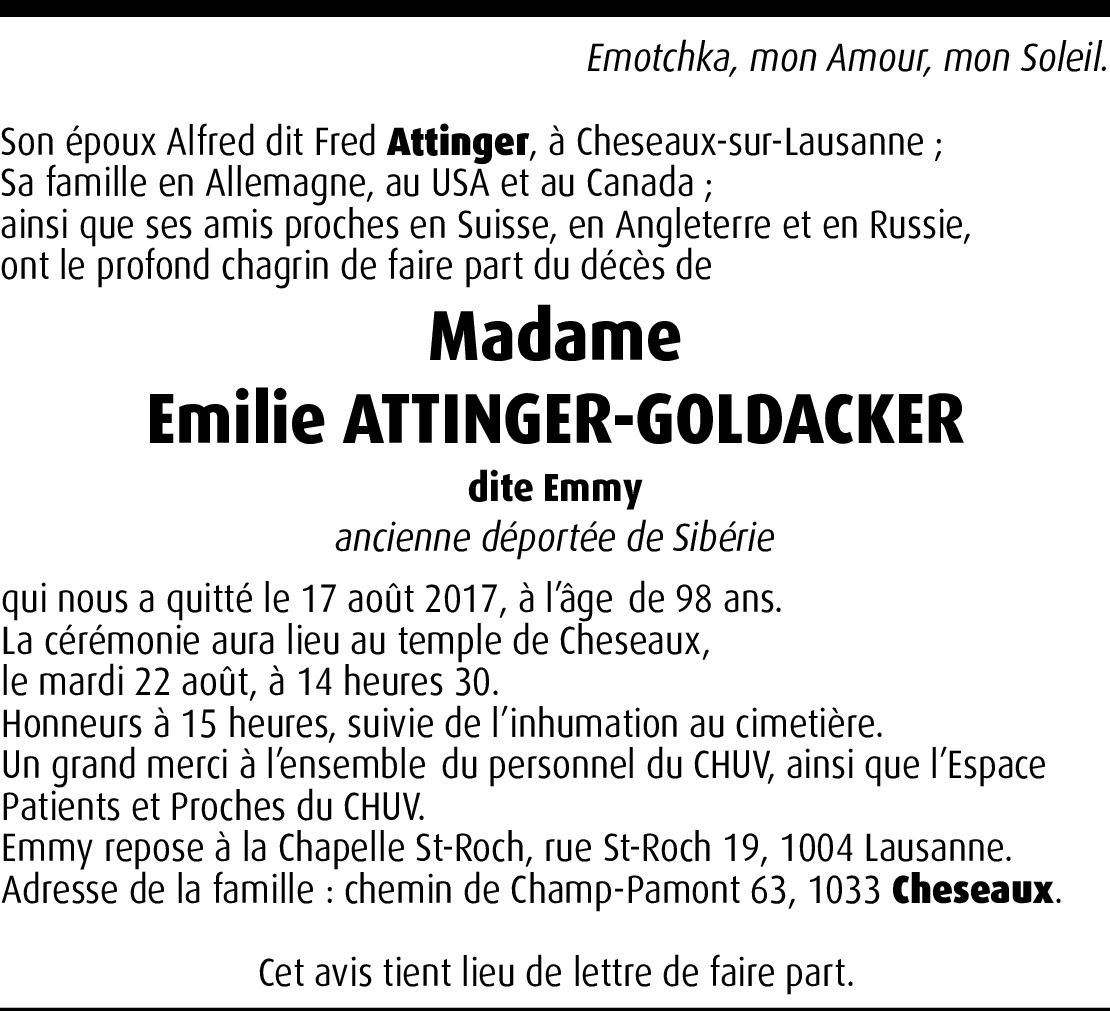 Emotchka, mon Amour, mon Soleil.

Son époux Alfred dit Fred Attinger, à Cheseaux-sur-Lausanne ;
Sa famille en Allemagne, au USA et au Canada ;
ainsi que ses amis proches en Suisse, en Angleterre et en Russie,
ont le profond chagrin de faire part du décès de

Madame
Emilie ATTINGER-GOLDACKER

dite Emmy

ancienne déportée de Sibérie

qui nous a quitté le 17 août 2017, à l'âge de 98 ans.
La cérémonie aura lieu au temple de Cheseaux,
le mardi 22 août, à 14 heures 30.
Honneurs à 15 heures, suivie de l'inhumation au cimetière.
Un grand merci à l'ensemble du personnel du CHUV, ainsi que l'Espace Patients et Proches du CHUV.
Emmy repose à la Chapelle St-Roch, rue St-Roch 19, 1004 Lausanne.
Adresse de la famille : chemin de Champ-Pamont 63, 1033 Cheseaux.

Cet avis tient lieu de lettre de faire part.